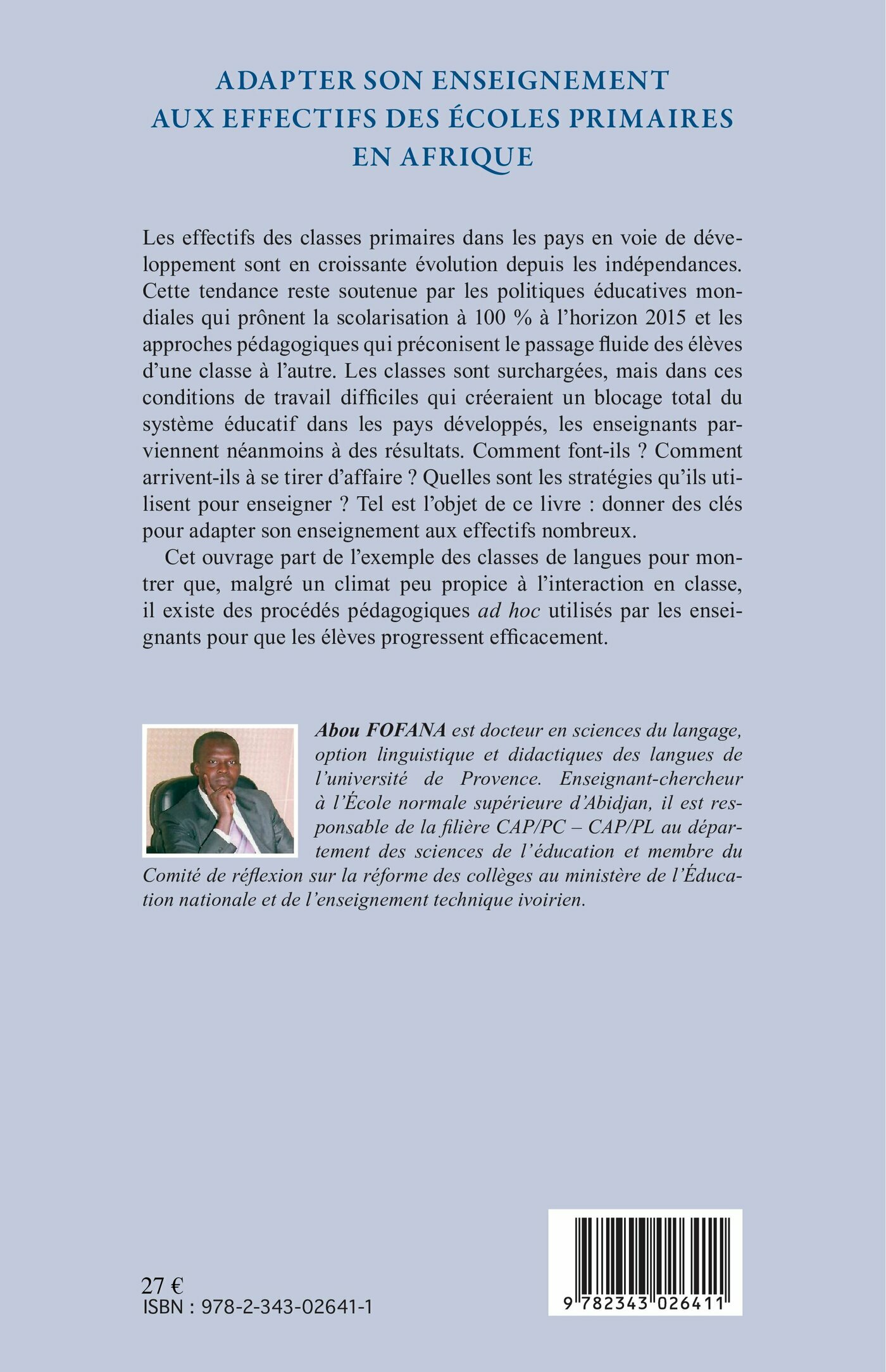 ADAPTER SON ENSEIGNEMENT AUX EFFECTIFS DES ÉCOLES PRIMAIRES EN AFRIQUE

Les effectifs des classes primaires dans les pays en voie de développement sont en croissante évolution depuis les indépendances. Cette tendance reste soutenue par les politiques éducatives mondiales qui prônent la scolarisation à 100 % à l'horizon 2015 et les approches pédagogiques qui préconisent le passage fluide des élèves d'une classe à l'autre. Les classes sont surchargées, mais dans ces conditions de travail difficiles qui créeraient un blocage total du système éducatif dans les pays développés, les enseignants parviennent néanmoins à des résultats. Comment font-ils ? Comment arrivent-ils à se tirer d'affaire ? Quelles sont les stratégies qu'ils utilisent pour enseigner ? Tel est l'objet de ce livre : donner des clés pour adapter son enseignement aux effectifs nombreux.

Cet ouvrage part de l'exemple des classes de langues pour montrer que, malgré un climat peu propice à l'interaction en classe, il existe des procédés pédagogiques ad hoc utilisés par les enseignants pour que les élèves progressent efficacement.

Abou FOFANA est docteur en sciences du langage, option linguistique et didactiques des langues de l'université de Provence. Enseignant-chercheur à l'École normale supérieure d'Abidjan, il est responsable de la filière CAP/PC – CAP/PL au département des sciences de l'éducation et membre du Comité de réflexion sur la réforme des collèges au ministère de l'Éducation nationale et de l'enseignement technique ivoirien.

27 €
ISBN : 978-2-343-02641-1

9 782343 026411